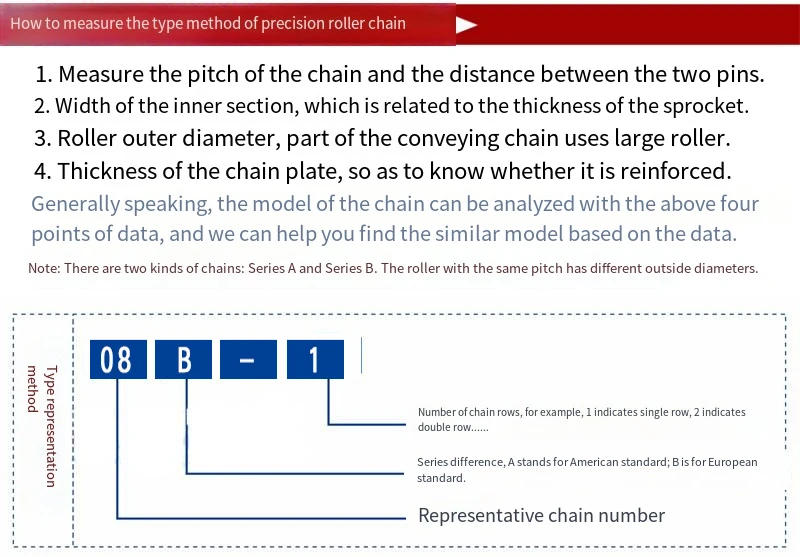 How to measure the type method of precision roller chain

1. Measure the pitch of the chain and the distance between the two pins.
2. Width of the inner section, which is related to the thickness of the sprocket.
3. Roller outer diameter, part of the conveying chain uses large roller.
4. Thickness of the chain plate, so as to know whether it is reinforced.

Generally speaking, the model of the chain can be analyzed with the above four points of data, and we can help you find the similar model based on the data.

Note: There are two kinds of chains: Series A and Series B. The roller with the same pitch has different outside diameters.

Type representation method

08 B - 1

Number of chain rows, for example, 1 indicates single row, 2 indicates double row......

Series difference, A stands for American standard; B is for European standard.

Representative chain number